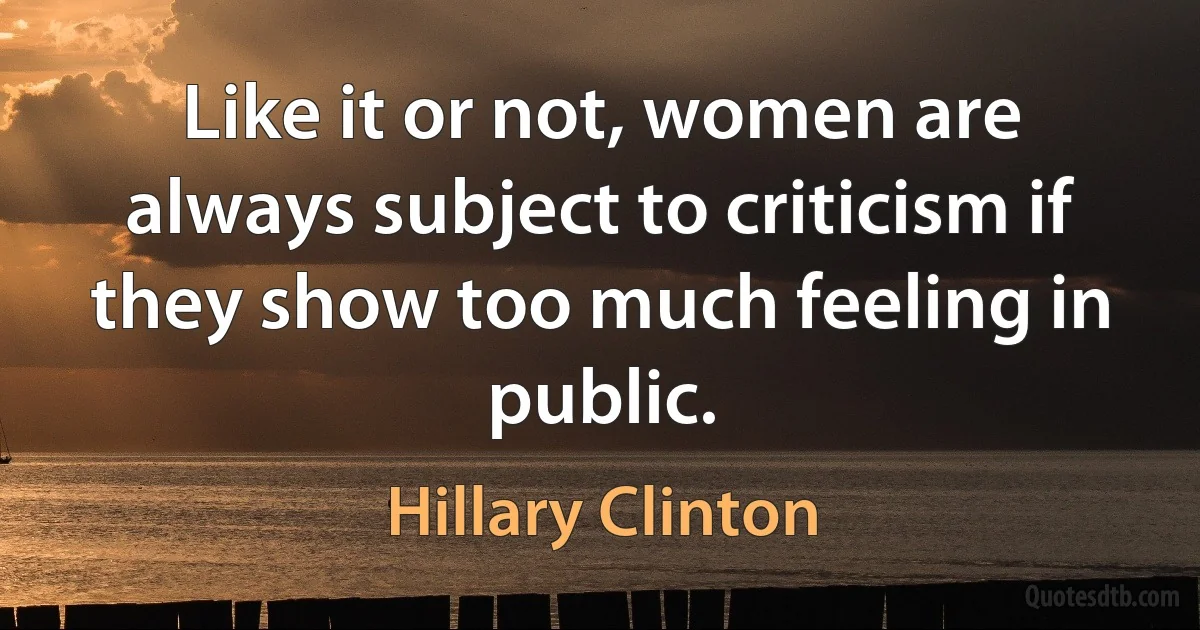 Like it or not, women are always subject to criticism if they show too much feeling in public.

Hillary Clinton

Quotesdtb.com